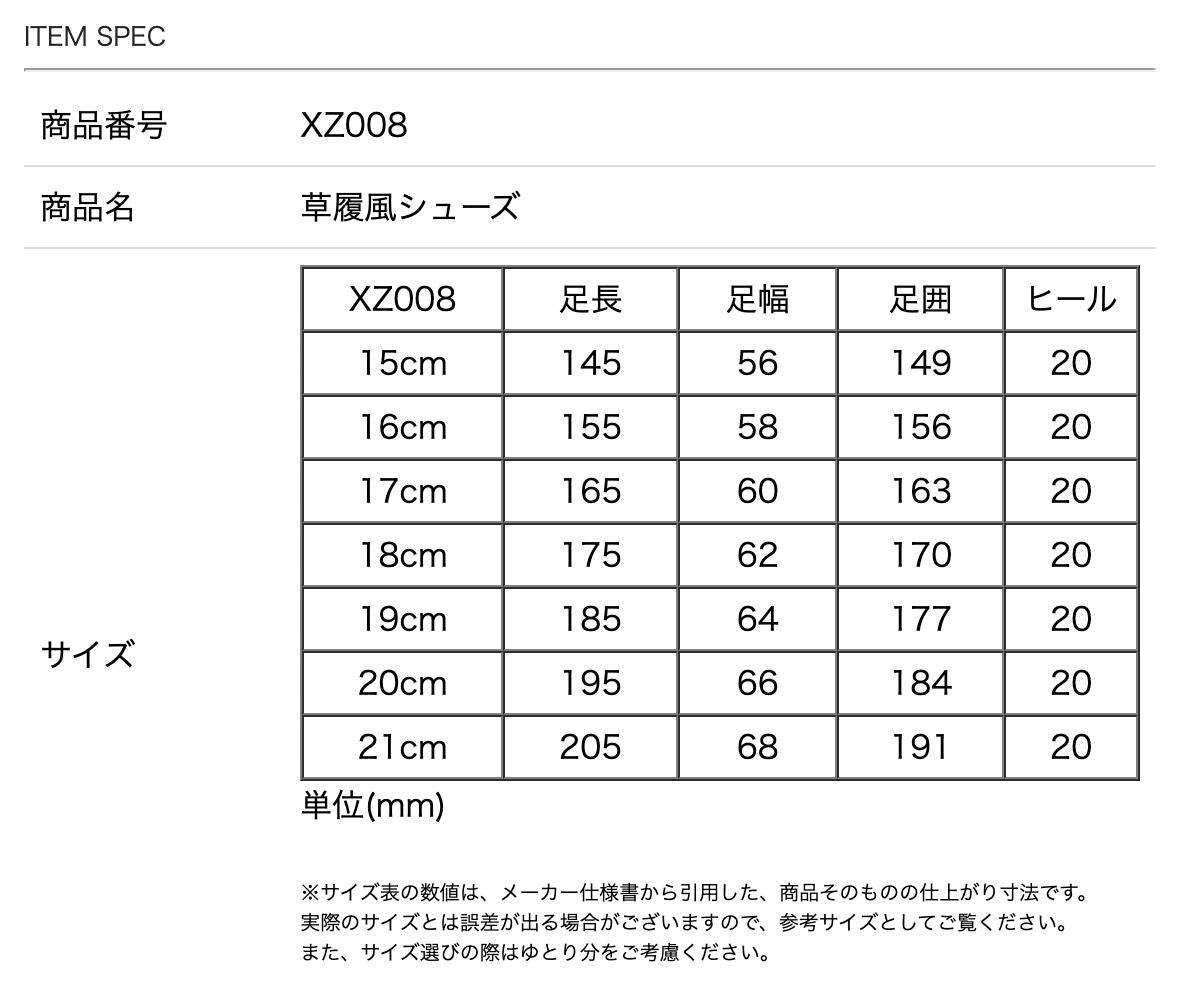 ITEM SPEC

商品番号 XZ008

商品名 草履風シューズ

サイズ

| XZ008 | 足長 | 足幅 | 足囲 | ヒール |
|---|---|---|---|---|
| 15cm | 145 | 56 | 149 | 20 |
| 16cm | 155 | 58 | 156 | 20 |
| 17cm | 165 | 60 | 163 | 20 |
| 18cm | 175 | 62 | 170 | 20 |
| 19cm | 185 | 64 | 177 | 20 |
| 20cm | 195 | 66 | 184 | 20 |
| 21cm | 205 | 68 | 191 | 20 |

単位(mm)

※サイズ表の数値は、メーカー仕様書から引用した、商品そのものの仕上がり寸法です。
実際のサイズとは誤差が出る場合がございますので、参考サイズとしてご覧ください。
また、サイズ選びの際はゆとり分をご考慮ください。